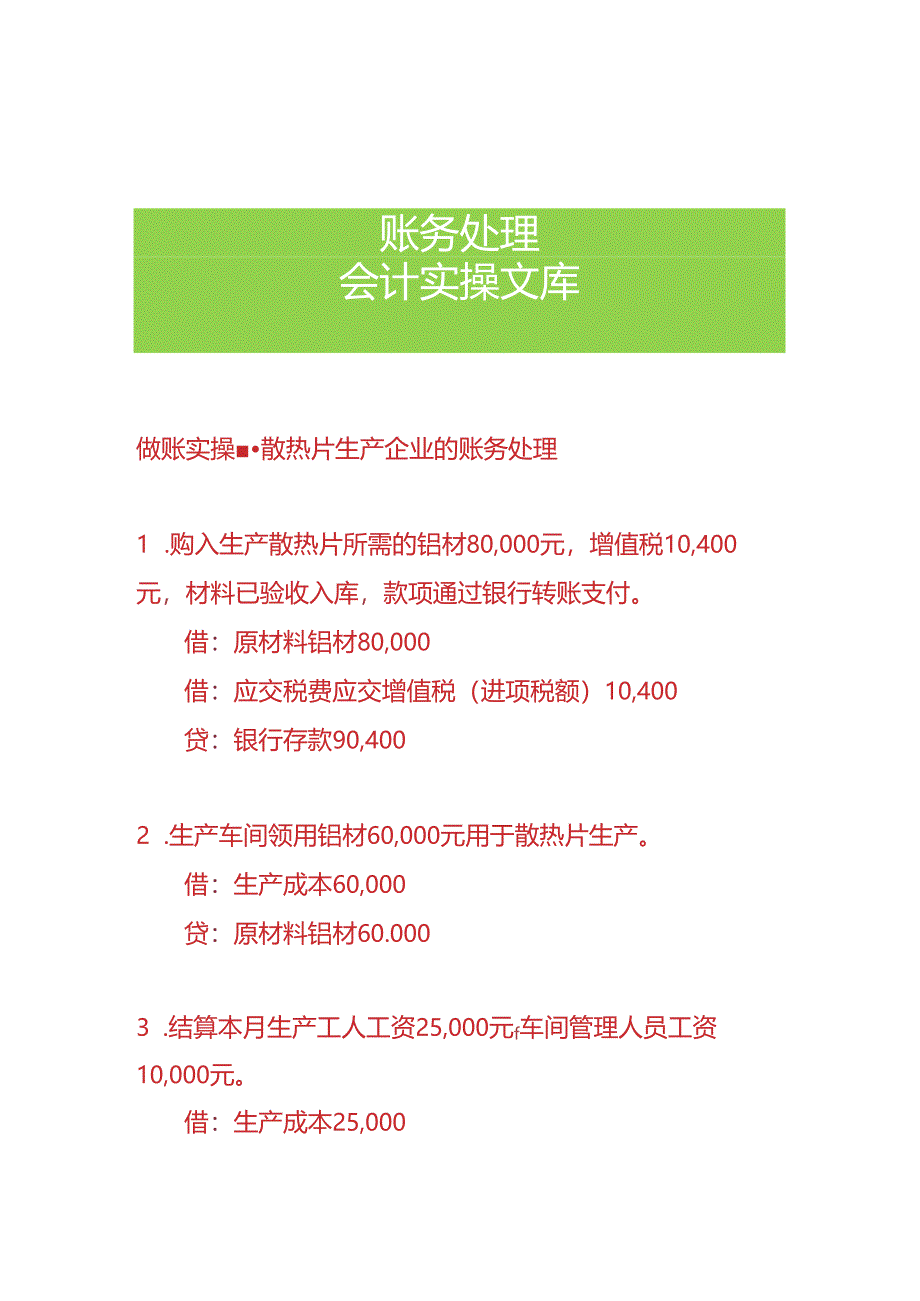 账务处理
会计实操文库

做账实操■•散热片生产企业的账务处理

1 .购入生产散热片所需的铝材80,000元，增值税10,400元，材料已验收入库，款项通过银行转账支付。

借：原材料铝材80,000

借：应交税费应交增值税（进项税额）10,400

贷：银行存款90,400

2 .生产车间领用铝材60,000元用于散热片生产。

借：生产成本60,000

贷：原材料铝材60.000

3 .结算本月生产工人工资25,000元f车间管理人员工资10,000元。

借：生产成本25,000